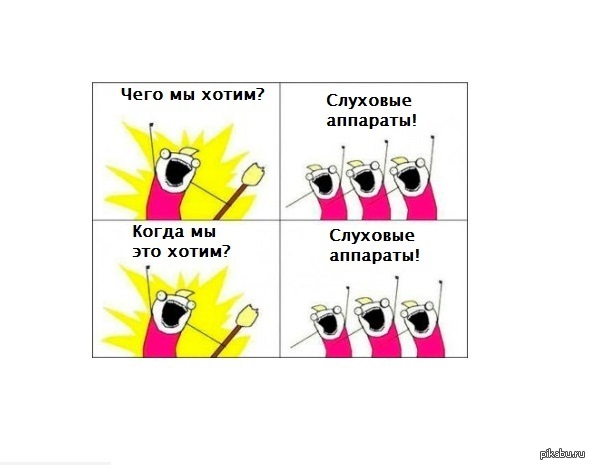 Чего мы хотим?

Слуховые аппараты!

Когда мы это хотим?

Слуховые аппараты!

pikabu.ru